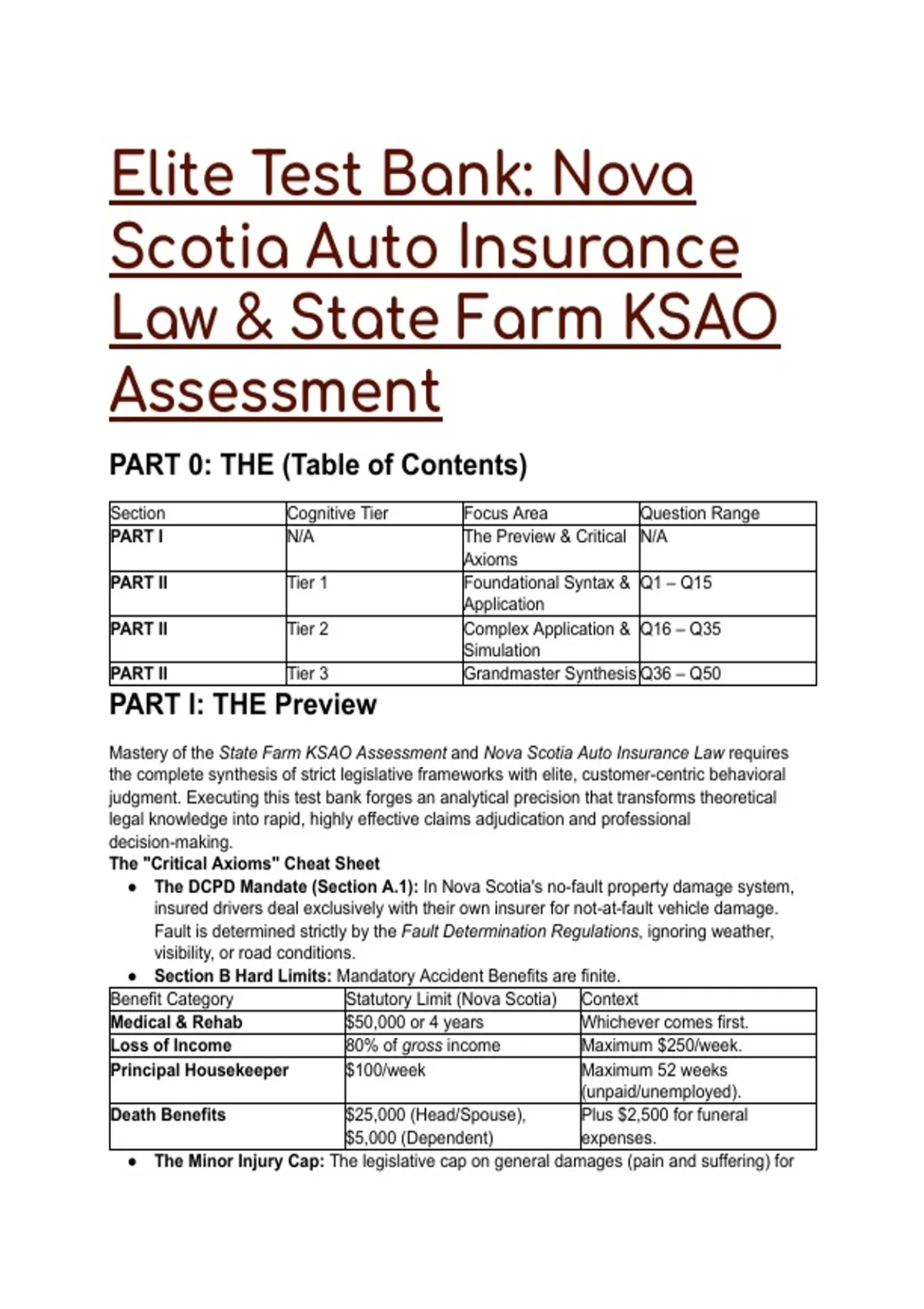 Elite Test Bank: Nova Scotia Auto Insurance Law & State Farm KSAO Assessment

PART 0: THE (Table of Contents)

| Section | Cognitive Tier | Focus Area | Question Range |
|---|---|---|---|
| PART I | N/A | The Preview & Critical Axioms | N/A |
| PART II | Tier 1 | Foundational Syntax & Application | Q1 – Q15 |
| PART II | Tier 2 | Complex Application & Simulation | Q16 – Q35 |
| PART II | Tier 3 | Grandmaster Synthesis | Q36 – Q50 |

PART I: THE Preview

Mastery of the State Farm KSAO Assessment and Nova Scotia Auto Insurance Law requires the complete synthesis of strict legislative frameworks with elite, customer-centric behavioral judgment. Executing this test bank forges an analytical precision that transforms theoretical legal knowledge into rapid, highly effective claims adjudication and professional decision-making.

The "Critical Axioms" Cheat Sheet

● The DCPD Mandate (Section A.1): In Nova Scotia's no-fault property damage system, insured drivers deal exclusively with their own insurer for not-at-fault vehicle damage. Fault is determined strictly by the Fault Determination Regulations, ignoring weather, visibility, or road conditions.
● Section B Hard Limits: Mandatory Accident Benefits are finite.

| Benefit Category | Statutory Limit (Nova Scotia) | Context |
|---|---|---|
| Medical & Rehab | $50,000 or 4 years | Whichever comes first. |
| Loss of Income | 80% of gross income | Maximum $250/week. |
| Principal Housekeeper | $100/week | Maximum 52 weeks (unpaid/unemployed). |
| Death Benefits | $25,000 (Head/Spouse), $5,000 (Dependent) | Plus $2,500 for funeral expenses. |

● The Minor Injury Cap: The legislative cap on general damages (pain and suffering) for